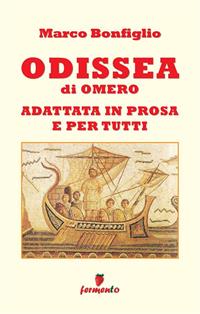 Marco Bonfiglio

ODISSEA
di OMERO
ADATTATA IN PROSA
E PER TUTTI

fermento